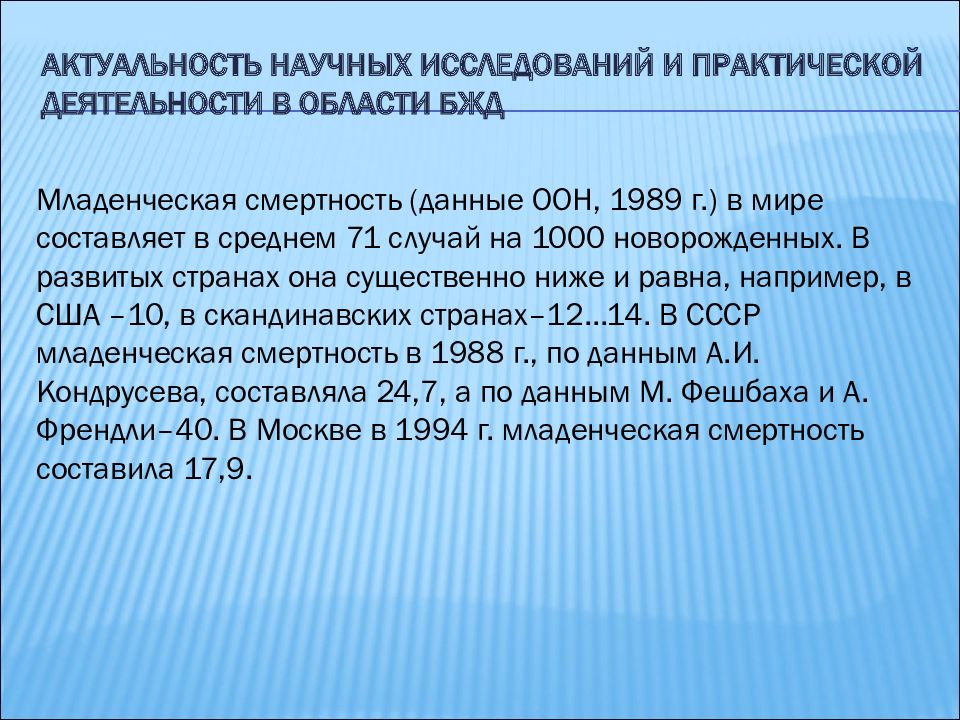 АКТУАЛЬНОСТЬ НАУЧНЫХ ИССЛЕДОВАНИЙ И ПРАКТИЧЕСКОЙ ДЕЯТЕЛЬНОСТИ В ОБЛАСТИ БЖД

Младенческая смертность (данные ООН, 1989 г.) в мире составляет в среднем 71 случай на 1000 новорожденных. В развитых странах она существенно ниже и равна, например, в США –10, в скандинавских странах–12…14. В СССР младенческая смертность в 1988 г., по данным А.И. Кондрусева, составляла 24,7, а по данным М. Фешбаха и А. Френдли–40. В Москве в 1994 г. младенческая смертность составила 17,9.